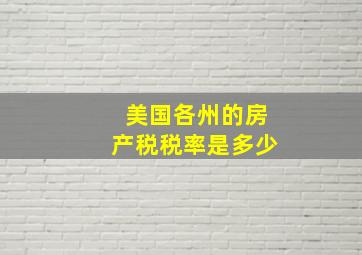 美国各州的房产税税率是多少